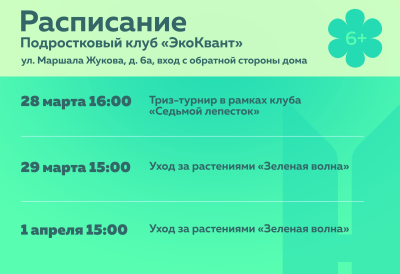 Расписание
Подростковый клуб «ЭкоКвант»
ул. Маршала Жукова, д. 6а, вход с обратной стороны дома

6+

28 марта 16:00 Триз-турнир в рамках клуба «Седьмой лепесток»

29 марта 15:00 Уход за растениями «Зеленая волна»

1 апреля 15:00 Уход за растениями «Зеленая волна»